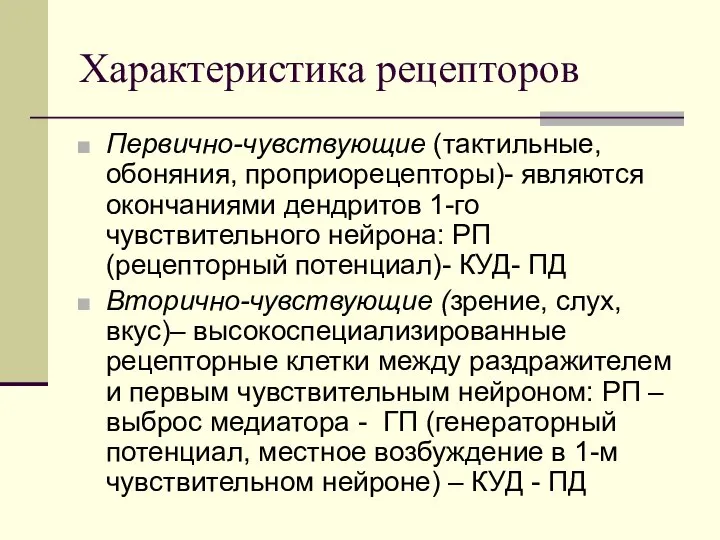 Характеристика рецепторов

Первично-чувствующие (тактильные, обоняния, проприорецепторы)- являются окончаниями дендритов 1-го чувствительного нейрона: РП (рецепторный потенциал)- КУД- ПД

Вторично-чувствующие (зрение, слух, вкус)– высокоспециализированные рецепторные клетки между раздражителем и первым чувствительным нейроном: РП – выброс медиатора - ГП (генераторный потенциал, местное возбуждение в 1-м чувствительном нейроне) – КУД - ПД